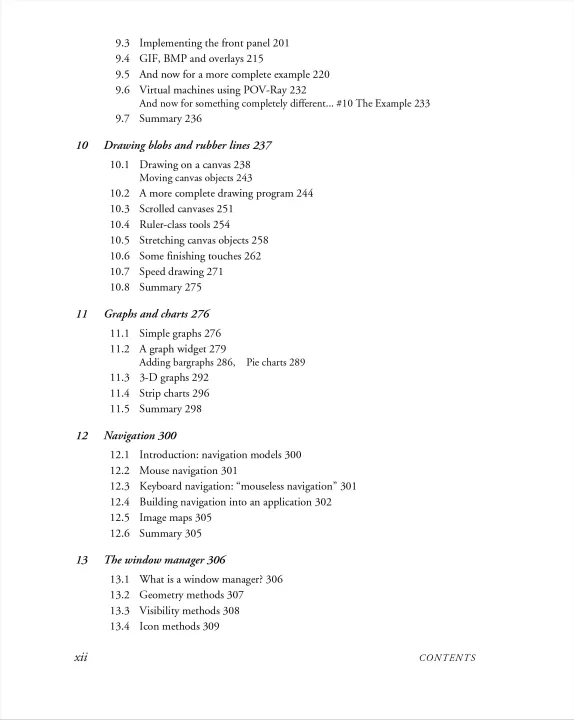 9.3 Implementing the front panel 201
9.4 GIF, BMP and overlays 215
9.5 And now for a more complete example 220
9.6 Virtual machines using POV-Ray 232
And now for something completely different... #10 The Example 233
9.7 Summary 236

10 Drawing blobs and rubber lines 237

10.1 Drawing on a canvas 238
Moving canvas objects 243
10.2 A more complete drawing program 244
10.3 Scrolled canvases 251
10.4 Ruler-class tools 254
10.5 Stretching canvas objects 258
10.6 Some finishing touches 262
10.7 Speed drawing 271
10.8 Summary 275

11 Graphs and charts 276

11.1 Simple graphs 276
11.2 A graph widget 279
Adding bargraphs 286, Pie charts 289
11.3 3-D graphs 292
11.4 Strip charts 296
11.5 Summary 298

12 Navigation 300

12.1 Introduction: navigation models 300
12.2 Mouse navigation 301
12.3 Keyboard navigation: "mouseless navigation" 301
12.4 Building navigation into an application 302
12.5 Image maps 305
12.6 Summary 305

13 The window manager 306

13.1 What is a window manager? 306
13.2 Geometry methods 307
13.3 Visibility methods 308
13.4 Icon methods 309

xii CONTENTS